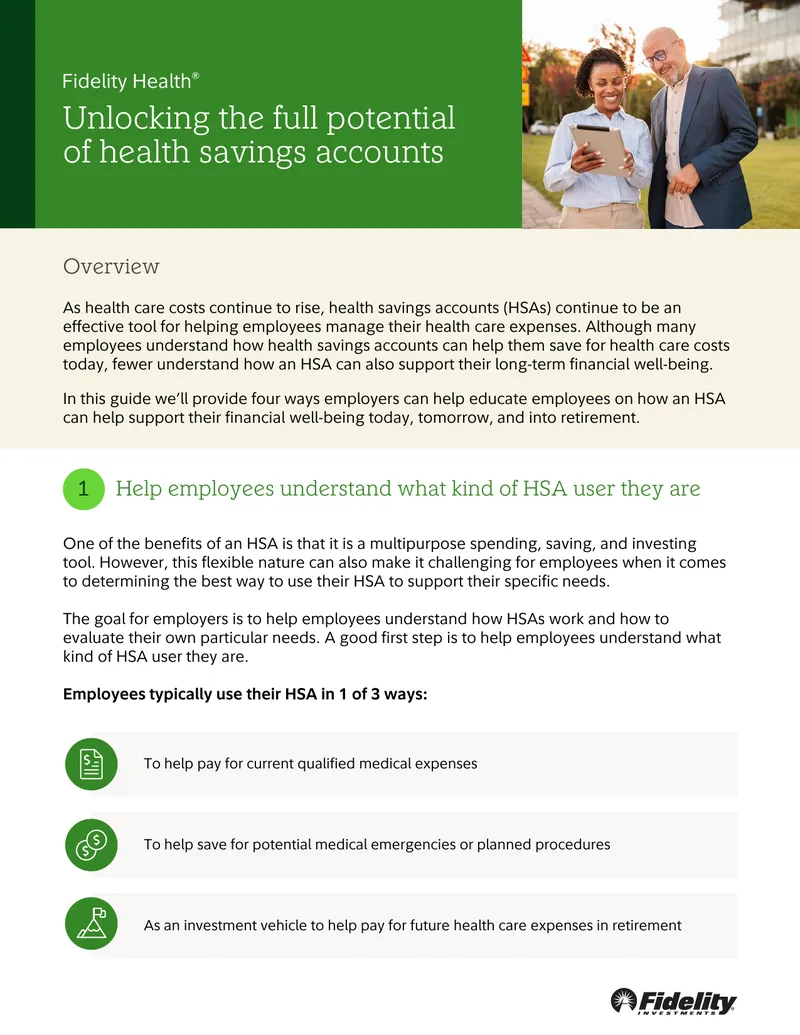 Fidelity Health®

Unlocking the full potential of health savings accounts

Overview

As health care costs continue to rise, health savings accounts (HSAs) continue to be an effective tool for helping employees manage their health care expenses. Although many employees understand how health savings accounts can help them save for health care costs today, fewer understand how an HSA can also support their long-term financial well-being.

In this guide we'll provide four ways employers can help educate employees on how an HSA can help support their financial well-being today, tomorrow, and into retirement.

1 Help employees understand what kind of HSA user they are

One of the benefits of an HSA is that it is a multipurpose spending, saving, and investing tool. However, this flexible nature can also make it challenging for employees when it comes to determining the best way to use their HSA to support their specific needs.

The goal for employers is to help employees understand how HSAs work and how to evaluate their own particular needs. A good first step is to help employees understand what kind of HSA user they are.

Employees typically use their HSA in 1 of 3 ways:

To help pay for current qualified medical expenses

To help save for potential medical emergencies or planned procedures

As an investment vehicle to help pay for future health care expenses in retirement

Fidelity INVESTMENTS